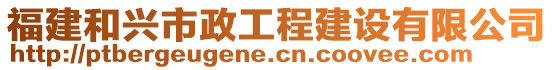 福建和兴市政工程建设有限公司
http://ptbergeugene.cn.coovee.com